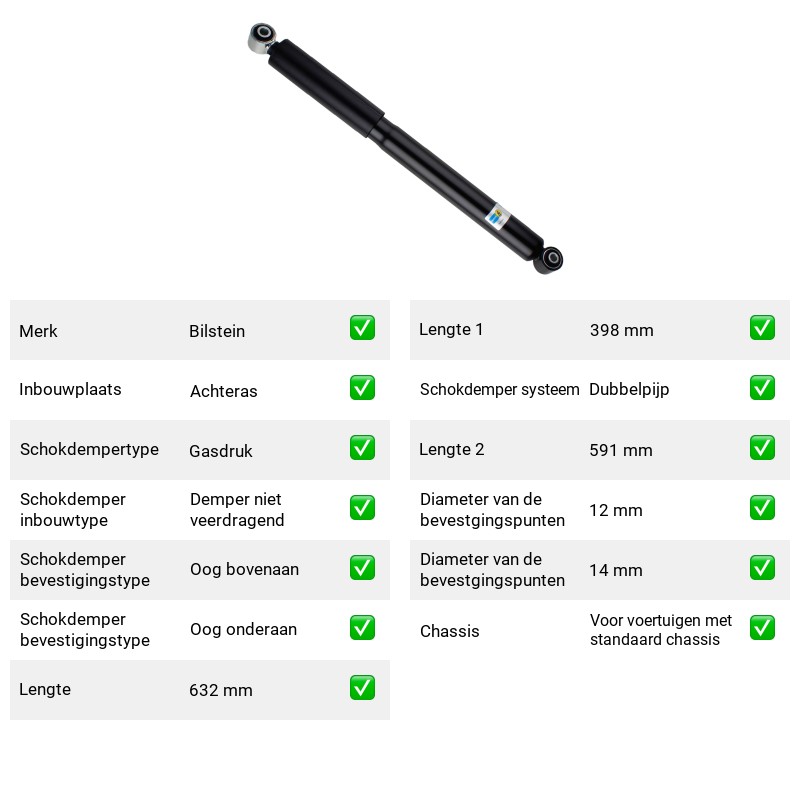 Merk Bilstein ☑

Inbouwplaats Achteras ☑

Schokdempertype Gasdruk ☑

Schokdemper inbouwtype Demper niet veerdragend ☑

Schokdemper bevestigingstype Oog bovenaan ☑

Schokdemper bevestigingstype Oog onderaan ☑

Lengte 632 mm ☑

Lengte 1 398 mm ☑

Schokdemper systeem Dubbelpijp ☑

Lengte 2 591 mm ☑

Diameter van de bevestgingspunten 12 mm ☑

Diameter van de bevestgingspunten 14 mm ☑

Chassis Voor voertuigen met standaard chassis ☑